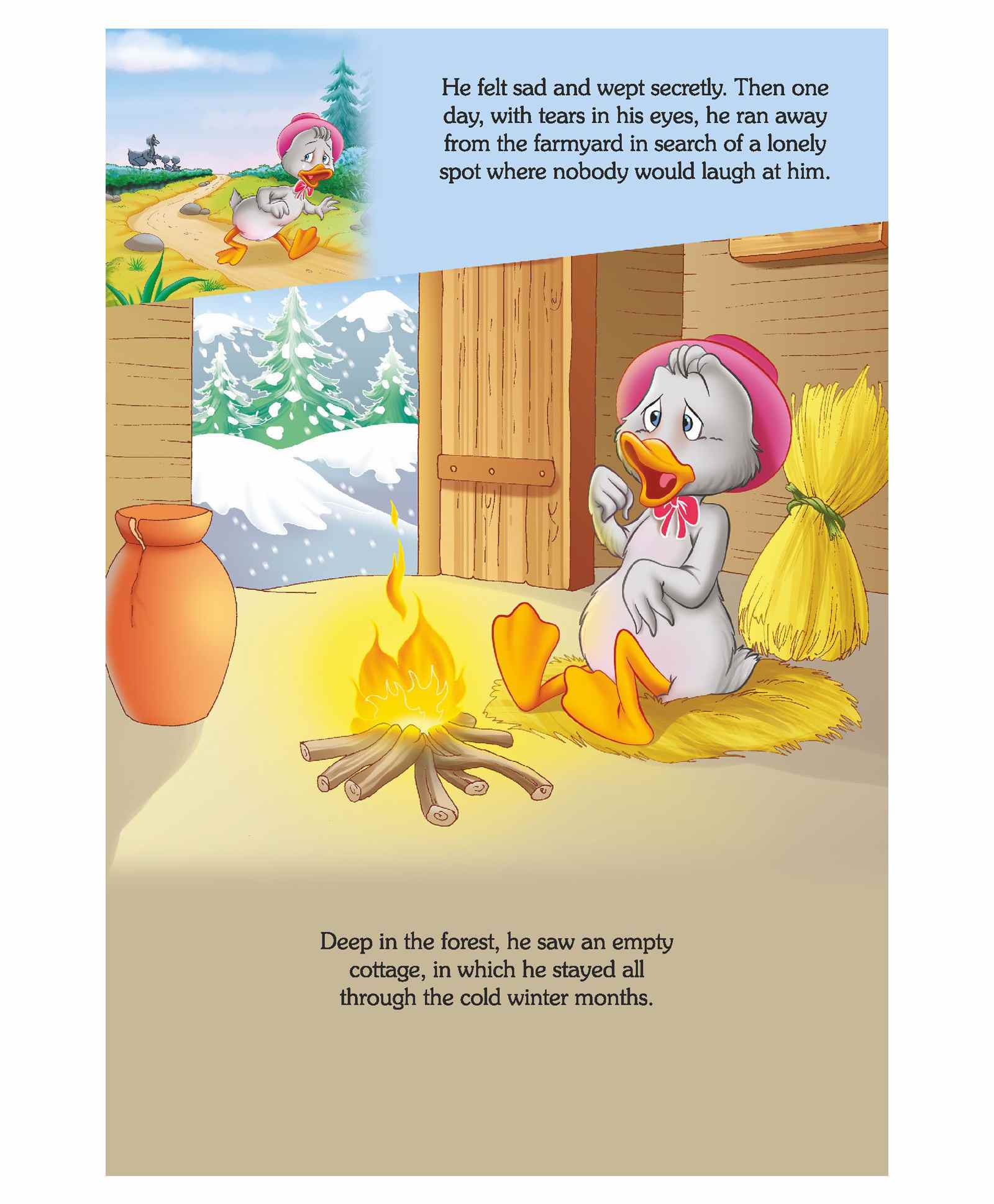 He felt sad and wept secretly. Then one day, with tears in his eyes, he ran away from the farmyard in search of a lonely spot where nobody would laugh at him.

Deep in the forest, he saw an empty cottage, in which he stayed all through the cold winter months.